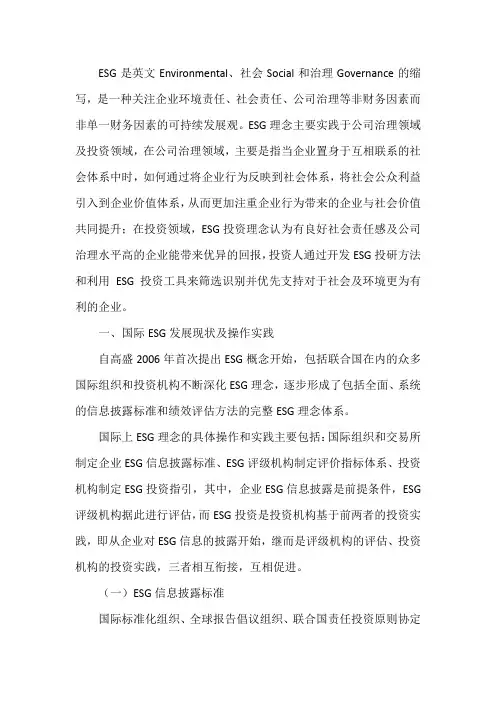 ESG 是英文 Environmental、社会 Social 和治理 Governance 的缩写，是一种关注企业环境责任、社会责任、公司治理等非财务因素而非单一财务因素的可持续发展观。ESG 理念主要实践于公司治理领域及投资领域，在公司治理领域，主要是指当企业置身于互相联系的社会体系中时，如何通过将企业行为反映到社会体系，将社会公众利益引入到企业价值体系，从而更加注重企业行为带来的企业与社会价值共同提升；在投资领域，ESG 投资理念认为有良好社会责任感及公司治理水平高的企业能带来优异的回报，投资人通过开发 ESG 投研方法和利用 ESG 投资工具来筛选识别并优先支持对于社会及环境更为有利的企业。

一、国际 ESG 发展现状及操作实践

自高盛 2006 年首次提出 ESG 概念开始，包括联合国在内的众多国际组织和投资机构不断深化 ESG 理念，逐步形成了包括全面、系统的信息披露标准和绩效评估方法的完整 ESG 理念体系。

国际上 ESG 理念的具体操作和实践主要包括：国际组织和交易所制定企业 ESG 信息披露标准、ESG 评级机构制定评价指标体系、投资机构制定 ESG 投资指引，其中，企业 ESG 信息披露是前提条件，ESG 评级机构据此进行评估，而 ESG 投资是投资机构基于前两者的投资实践，即从企业对 ESG 信息的披露开始，继而是评级机构的评估、投资机构的投资实践，三者相互衔接，互相促进。

（一）ESG 信息披露标准

国际标准化组织、全球报告倡议组织、联合国责任投资原则协定